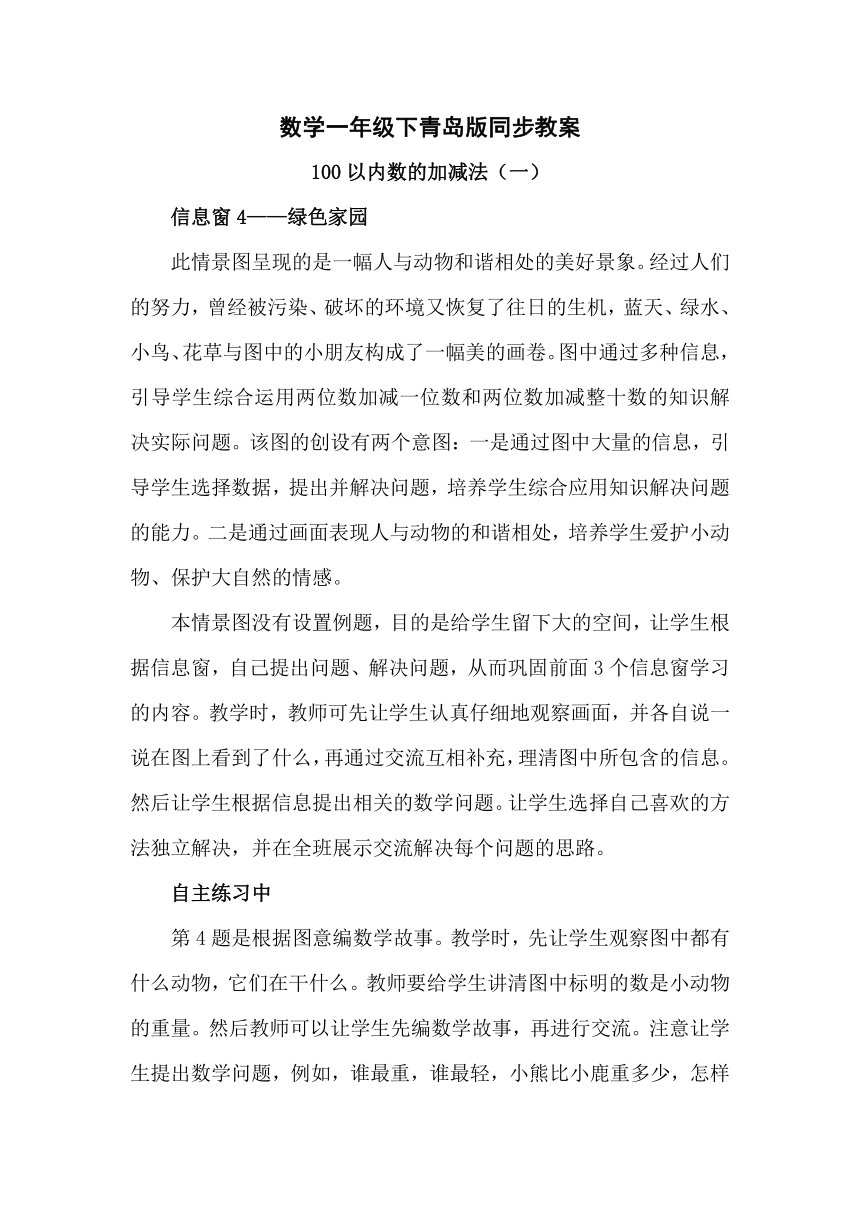 数学一年级下青岛版同步教案

100 以内数的加减法（一）

信息窗 4——绿色家园

此情景图呈现的是一幅人与动物和谐相处的美好景象。经过人们的努力，曾经被污染、破坏的环境又恢复了往日的生机，蓝天、绿水、小鸟、花草与图中的小朋友构成了一幅美的画卷。图中通过多种信息，引导学生综合运用两位数加减一位数和两位数加减整十数的知识解决实际问题。该图的创设有两个意图：一是通过图中大量的信息，引导学生选择数据，提出并解决问题，培养学生综合应用知识解决问题的能力。二是通过画面表现人与动物的和谐相处，培养学生爱护小动物、保护大自然的情感。

本情景图没有设置例题，目的是给学生留下大的空间，让学生根据信息窗，自己提出问题、解决问题，从而巩固前面 3 个信息窗学习的内容。教学时，教师可先让学生认真仔细地观察画面，并各自说一说在图上看到了什么，再通过交流互相补充，理清图中所包含的信息。然后让学生根据信息提出相关的数学问题。让学生选择自己喜欢的方法独立解决，并在全班展示交流解决每个问题的思路。

自主练习中

第 4 题是根据图意编数学故事。教学时，先让学生观察图中都有什么动物，它们在干什么。教师要给学生讲清图中标明的数是小动物的重量。然后教师可以让学生先编数学故事，再进行交流。注意让学生提出数学问题，例如，谁最重，谁最轻，小熊比小鹿重多少，怎样